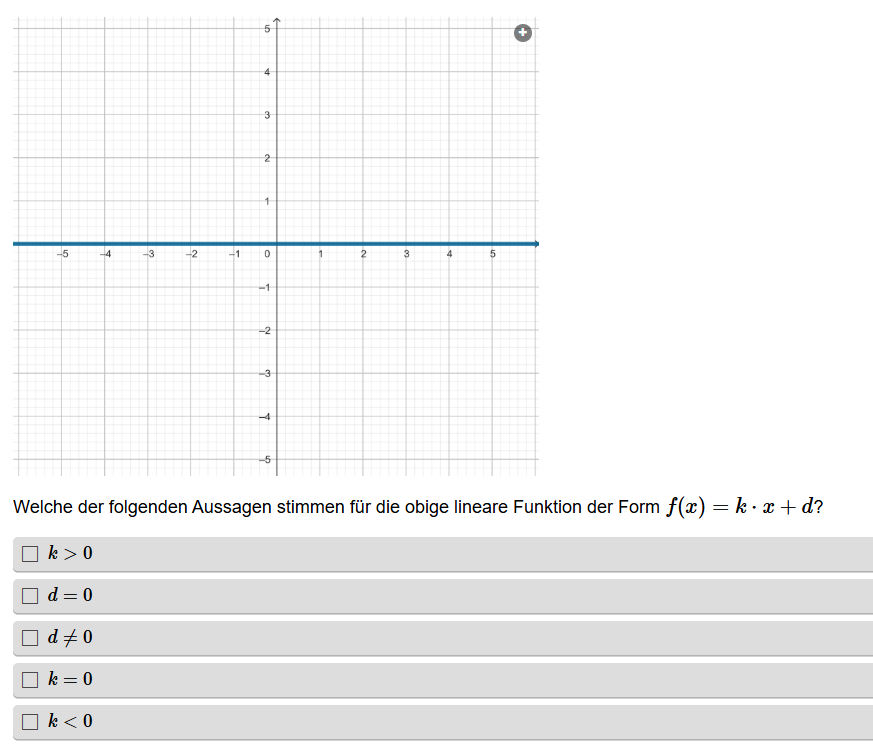 5
4
3
2
1
−5 −4 −3 −2 −1 0 1 2 3 4 5
−1
−2
−3
−4
−5

Welche der folgenden Aussagen stimmen für die obige lineare Funktion der Form $f(x) = k \cdot x + d$?

☐ $k > 0$

☐ $d = 0$

☐ $d \neq 0$

☐ $k = 0$

☐ $k < 0$